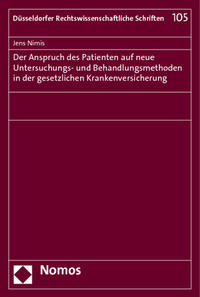 Düsseldorfer Rechtswissenschaftliche Schriften 105

Jens Nimis

Der Anspruch des Patienten auf neue Untersuchungs- und Behandlungsmethoden in der gesetzlichen Krankenversicherung

Nomos